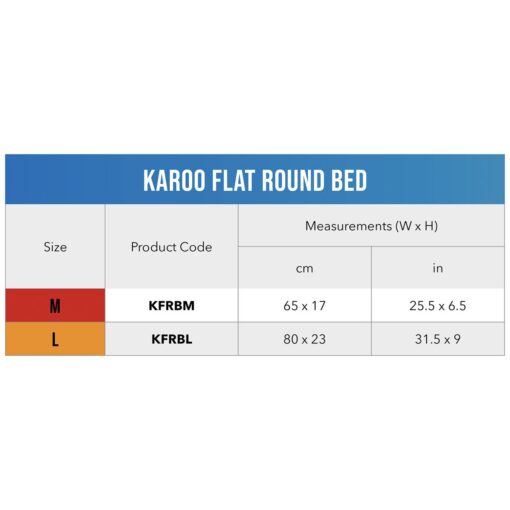 KAROO FLAT ROUND BED

| Size | Product Code | Measurements (W x H) cm | Measurements (W x H) in |
|---|---|---|---|
| M | KFRBM | 65 x 17 | 25.5 x 6.5 |
| L | KFRBL | 80 x 23 | 31.5 x 9 |